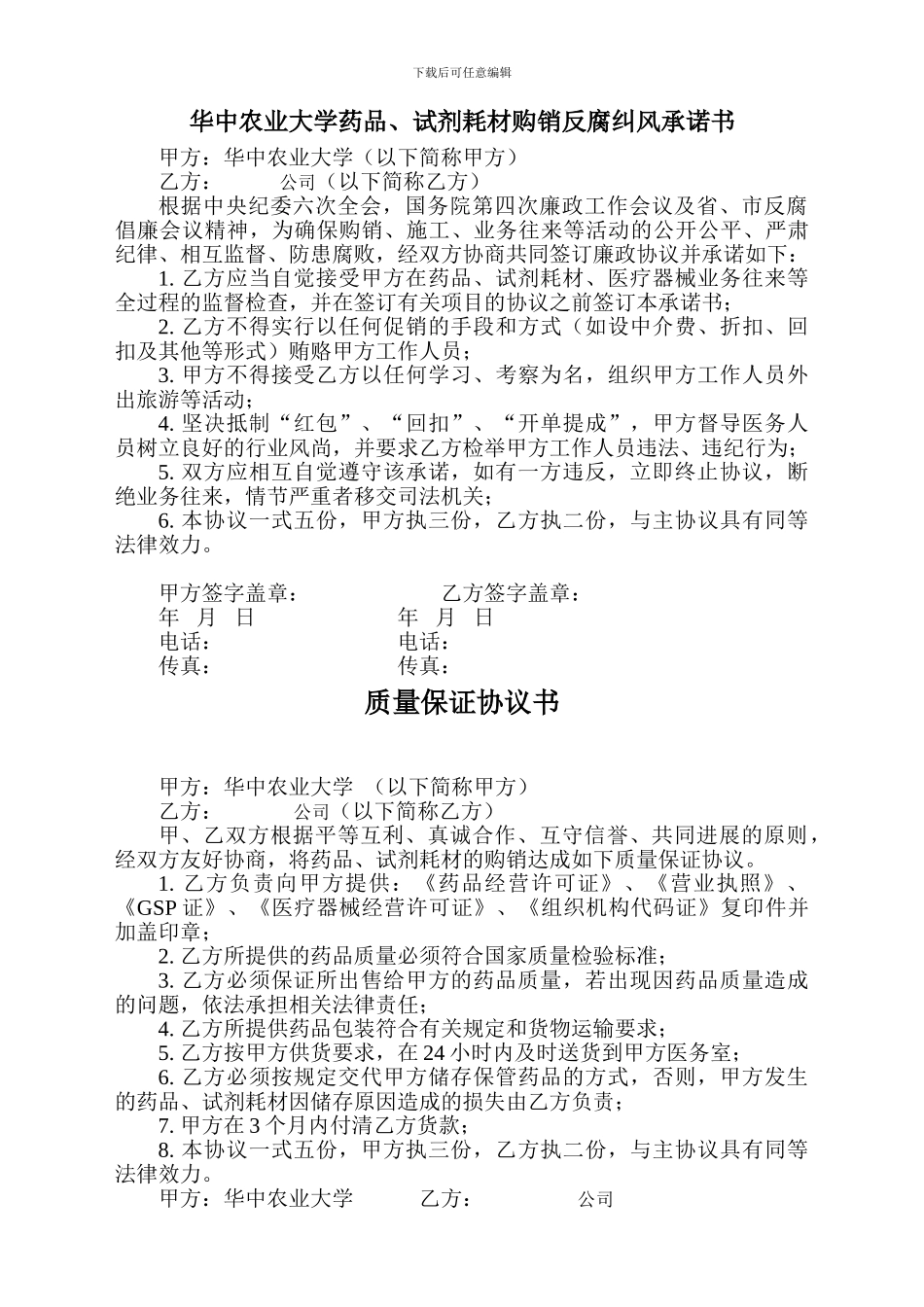 下载后可任意编辑

华中农业大学药品、试剂耗材购销反腐纠风承诺书

甲方：华中农业大学（以下简称甲方）

乙方：　　　公司（以下简称乙方）

根据中央纪委六次全会，国务院第四次廉政工作会议及省、市反腐倡廉会议精神，为确保购销、施工、业务往来等活动的公开公平、严肃纪律、相互监督、防患腐败，经双方协商共同签订廉政协议并承诺如下：

1. 乙方应当自觉接受甲方在药品、试剂耗材、医疗器械业务往来等全过程的监督检查，并在签订有关项目的协议之前签订本承诺书；

2. 乙方不得实行以任何促销的手段和方式（如设中介费、折扣、回扣及其他等形式）贿赂甲方工作人员；

3. 甲方不得接受乙方以任何学习、考察为名，组织甲方工作人员外出旅游等活动；

4. 坚决抵制“红包”、“回扣”、“开单提成”，甲方督导医务人员树立良好的行业风尚，并要求乙方检举甲方工作人员违法、违纪行为；

5. 双方应相互自觉遵守该承诺，如有一方违反，立即终止协议，断绝业务往来，情节严重者移交司法机关；

6. 本协议一式五份，甲方执三份，乙方执二份，与主协议具有同等法律效力。

甲方签字盖章：　　　　　乙方签字盖章：

年　月　日　　　　　年　月　日

电话：　　　　　电话：

传真：　　　　　传真：

质量保证协议书

甲方：华中农业大学　（以下简称甲方）

乙方：　　　公司（以下简称乙方）

甲、乙双方根据平等互利、真诚合作、互守信誉、共同进展的原则，经双方友好协商，将药品、试剂耗材的购销达成如下质量保证协议。

1. 乙方负责向甲方提供：《药品经营许可证》、《营业执照》、《GSP 证》、《医疗器械经营许可证》、《组织机构代码证》复印件并加盖印章；

2. 乙方所提供的药品质量必须符合国家质量检验标准；

3. 乙方必须保证所出售给甲方的药品质量，若出现因药品质量造成的问题，依法承担相关法律责任；

4. 乙方所提供药品包装符合有关规定和货物运输要求；

5. 乙方按甲方供货要求，在 24 小时内及时送货到甲方医务室；

6. 乙方必须按规定交代甲方储存保管药品的方式，否则，甲方发生的药品、试剂耗材因储存原因造成的损失由乙方负责；

7. 甲方在 3 个月内付清乙方货款；

8. 本协议一式五份，甲方执三份，乙方执二份，与主协议具有同等法律效力。

甲方：华中农业大学　　乙方：　　　公司